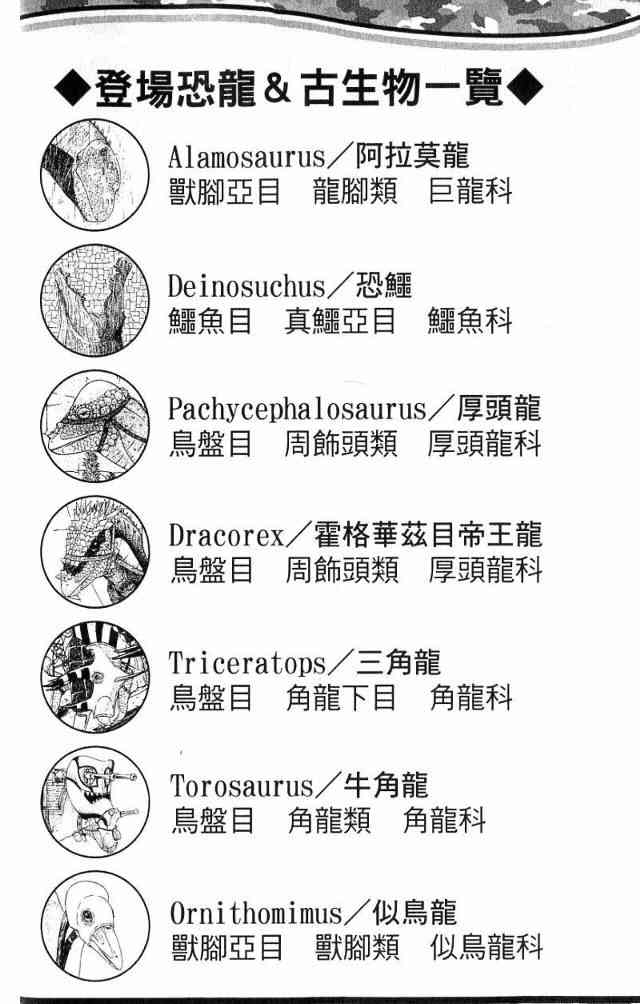 ◆登場恐龍&古生物一覽◆

Alamosaurus/阿拉莫龍
獸腳亞目 龍腳類 巨龍科

Deinosuchus/恐鱷
鱷魚目 真鱷亞目 鱷魚科

Pachycephalosaurus/厚頭龍
鳥盤目 周飾頭類 厚頭龍科

Dracorex/霍格華茲目帝王龍
鳥盤目 周飾頭類 厚頭龍科

Triceratops/三角龍
鳥盤目 角龍下目 角龍科

Torosaurus/牛角龍
鳥盤目 角龍類 角龍科

Ornithomimus/似鳥龍
獸腳亞目 獸腳類 似鳥龍科